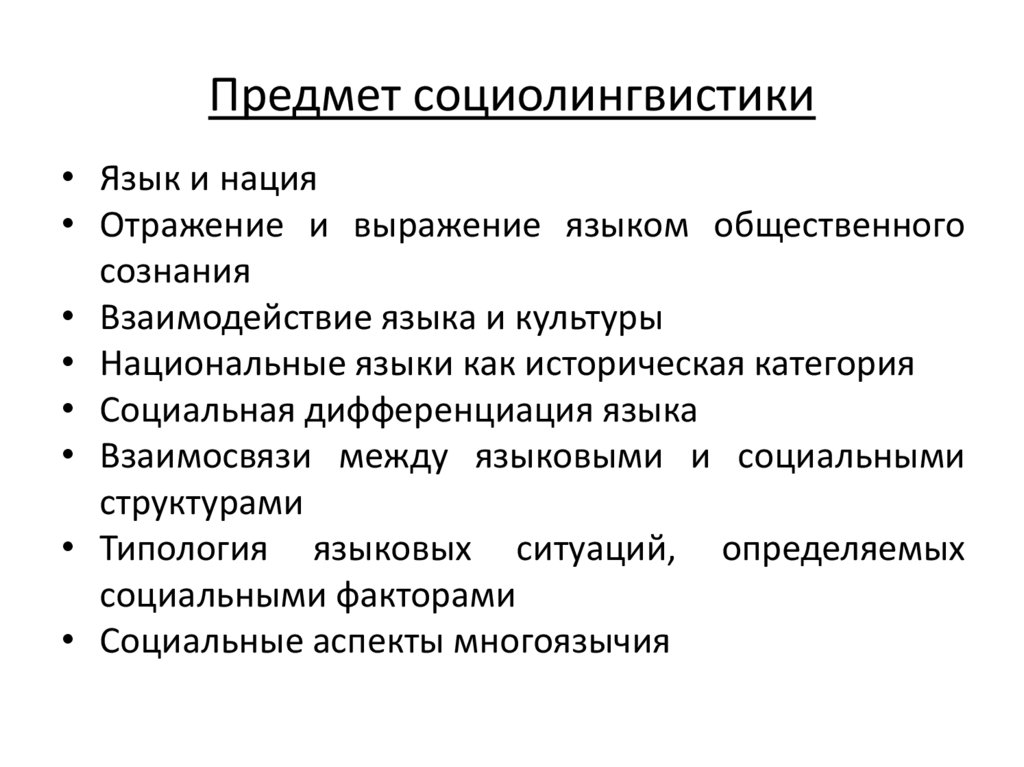 Предмет социолингвистики

• Язык и нация
• Отражение и выражение языком общественного сознания
• Взаимодействие языка и культуры
• Национальные языки как историческая категория
• Социальная дифференциация языка
• Взаимосвязи между языковыми и социальными структурами
• Типология языковых ситуаций, определяемых социальными факторами
• Социальные аспекты многоязычия